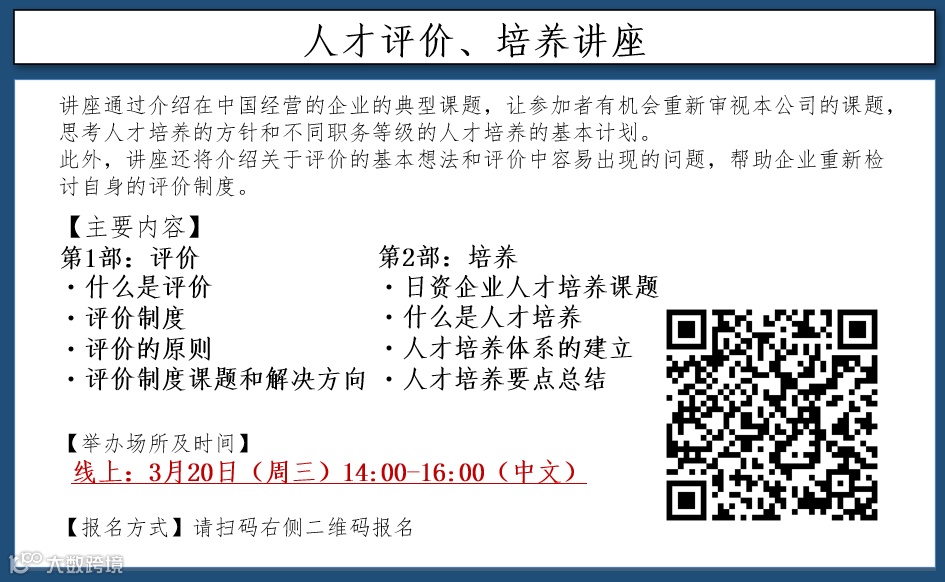 人才评价、培养讲座

讲座通过介绍在中国经营的企业的典型课题，让参加者有机会重新审视本公司的课题，思考人才培养的方针和不同职务等级的人才培养的基本计划。
此外，讲座还将介绍关于评价的基本想法和评价中容易出现的问题，帮助企业重新检讨自身的评价制度。

【主要内容】
第1部：评价
・什么是评价
・评价制度
・评价的原则
・评价制度课题和解决方向

第2部：培养
・日资企业人才培养课题
・什么是人才培养
・人才培养体系的建立
・人才培养要点总结

【举办场所及时间】
线上：3月20日（周三）14:00-16:00（中文）

【报名方式】请扫码右侧二维码报名

大数跨境